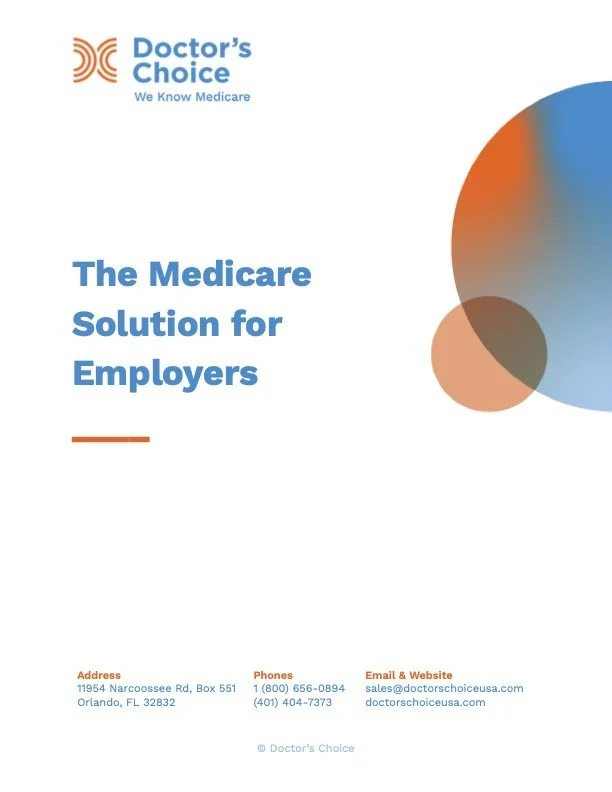 Doctor's Choice
We Know Medicare

The Medicare Solution for Employers

Address
11954 Narcoossee Rd, Box 551
Orlando, FL 32832

Phones
1 (800) 656-0894
(401) 404-7373

Email & Website
sales@doctorschoiceusa.com
doctorschoiceusa.com

© Doctor's Choice